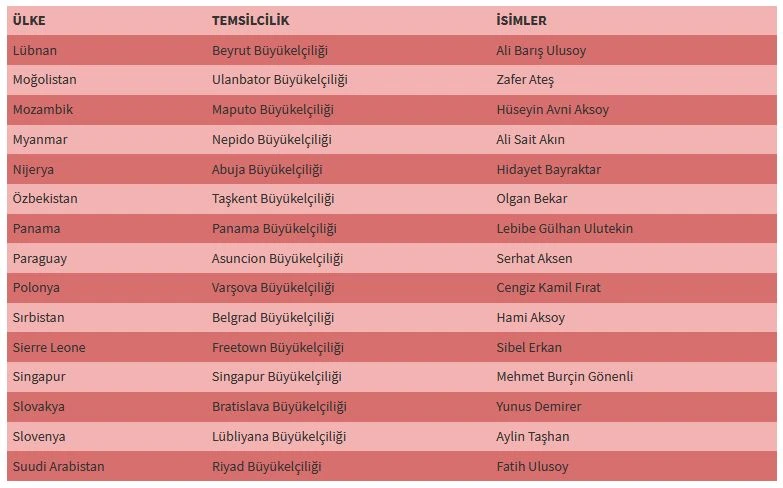 | ÜLKE | TEMSİLCİLİK | İSİMLER |
|---|---|---|
| Lübnan | Beyrut Büyükelçiliği | Ali Barış Ulusoy |
| Moğolistan | Ulanbator Büyükelçiliği | Zafer Ateş |
| Mozambik | Maputo Büyükelçiliği | Hüseyin Avni Aksoy |
| Myanmar | Nepido Büyükelçiliği | Ali Sait Akın |
| Nijerya | Abuja Büyükelçiliği | Hidayet Bayraktar |
| Özbekistan | Taşkent Büyükelçiliği | Olgan Bekar |
| Panama | Panama Büyükelçiliği | Lebibe Gülhan Ulutekin |
| Paraguay | Asuncion Büyükelçiliği | Serhat Aksen |
| Polonya | Varşova Büyükelçiliği | Cengiz Kamil Fırat |
| Sırbistan | Belgrad Büyükelçiliği | Hami Aksoy |
| Sierre Leone | Freetown Büyükelçiliği | Sibel Erkan |
| Singapur | Singapur Büyükelçiliği | Mehmet Burçin Gönenli |
| Slovakya | Bratislava Büyükelçiliği | Yunus Demirer |
| Slovenya | Lübliyana Büyükelçiliği | Aylin Taşhan |
| Suudi Arabistan | Riyad Büyükelçiliği | Fatih Ulusoy |